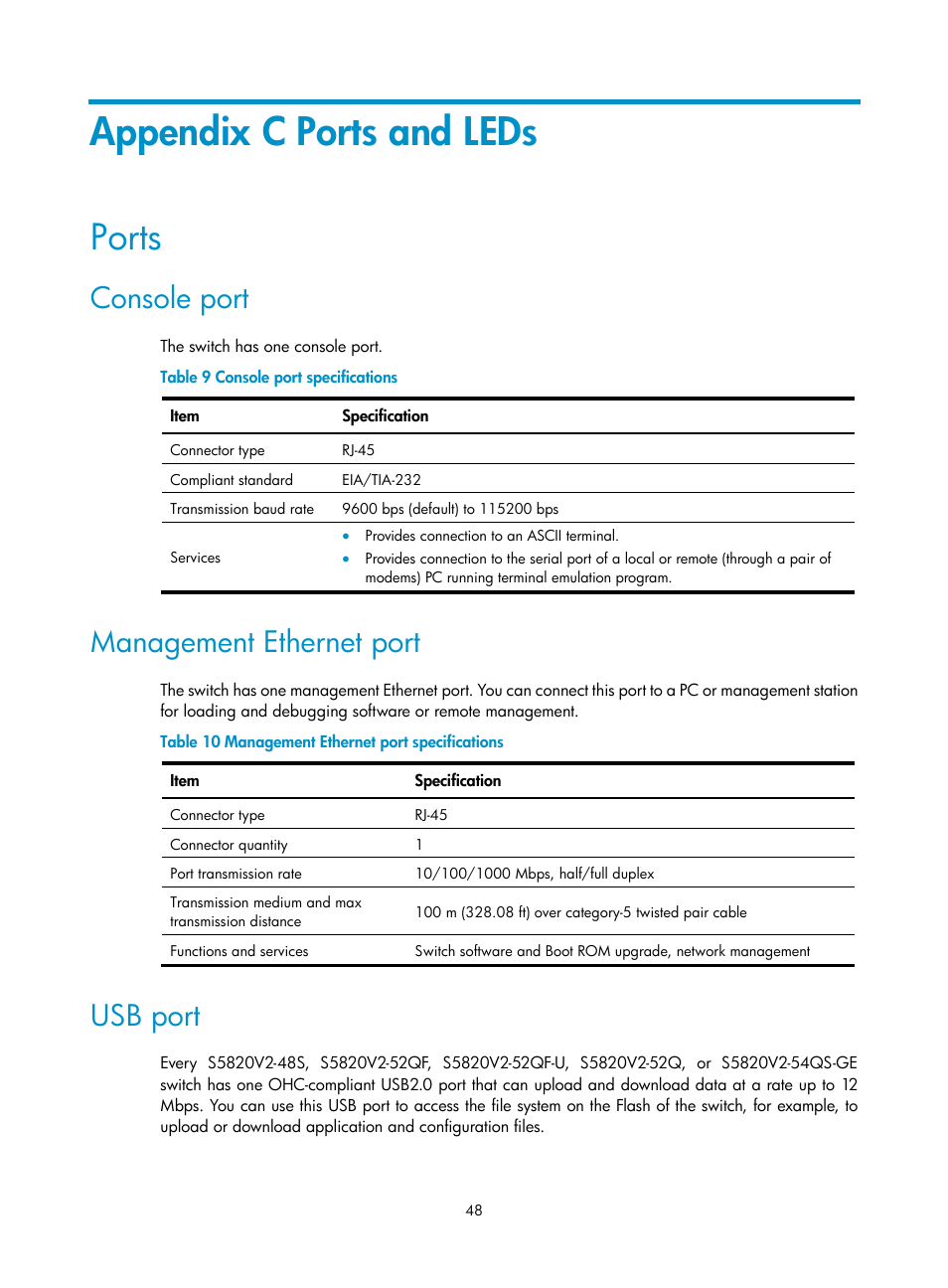 Appendix C Ports and LEDs

Ports

Console port

The switch has one console port.

Table 9 Console port specifications

| Item | Specification |
|---|---|
| Connector type | RJ-45 |
| Compliant standard | EIA/TIA-232 |
| Transmission baud rate | 9600 bps (default) to 115200 bps |
| Services | • Provides connection to an ASCII terminal. • Provides connection to the serial port of a local or remote (through a pair of modems) PC running terminal emulation program. |

Management Ethernet port

The switch has one management Ethernet port. You can connect this port to a PC or management station for loading and debugging software or remote management.

Table 10 Management Ethernet port specifications

| Item | Specification |
|---|---|
| Connector type | RJ-45 |
| Connector quantity | 1 |
| Port transmission rate | 10/100/1000 Mbps, half/full duplex |
| Transmission medium and max transmission distance | 100 m (328.08 ft) over category-5 twisted pair cable |
| Functions and services | Switch software and Boot ROM upgrade, network management |

USB port

Every S5820V2-48S, S5820V2-52QF, S5820V2-52QF-U, S5820V2-52Q, or S5820V2-54QS-GE switch has one OHC-compliant USB2.0 port that can upload and download data at a rate up to 12 Mbps. You can use this USB port to access the file system on the Flash of the switch, for example, to upload or download application and configuration files.

48